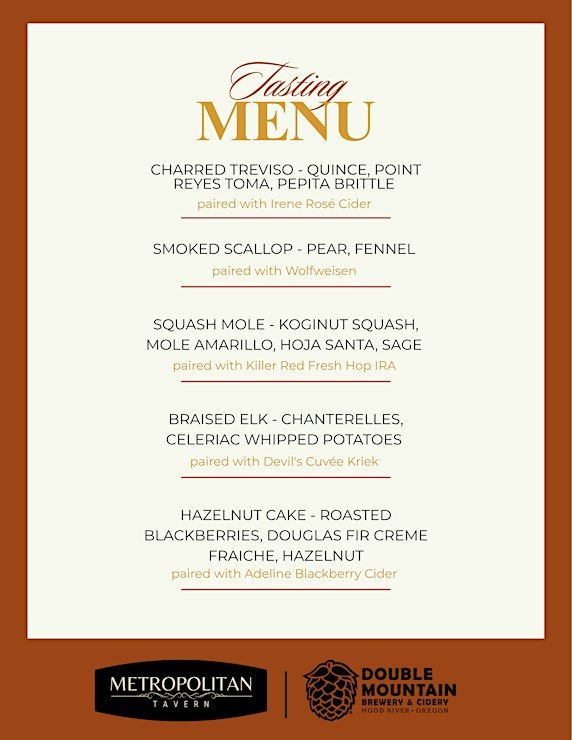 Tasting
MENU

CHARRED TREVISO - QUINCE, POINT REYES TOMA, PEPITA BRITTLE
paired with Irene Rosé Cider

SMOKED SCALLOP - PEAR, FENNEL
paired with Wolfweisen

SQUASH MOLE - KOGINUT SQUASH, MOLE AMARILLO, HOJA SANTA, SAGE
paired with Killer Red Fresh Hop IRA

BRAISED ELK - CHANTERELLES, CELERIAC WHIPPED POTATOES
paired with Devil's Cuvée Kriek

HAZELNUT CAKE - ROASTED BLACKBERRIES, DOUGLAS FIR CREME FRAICHE, HAZELNUT
paired with Adeline Blackberry Cider

METROPOLITAN
TAVERN

DOUBLE
MOUNTAIN
BREWERY & CIDERY
HOOD RIVER • OREGON